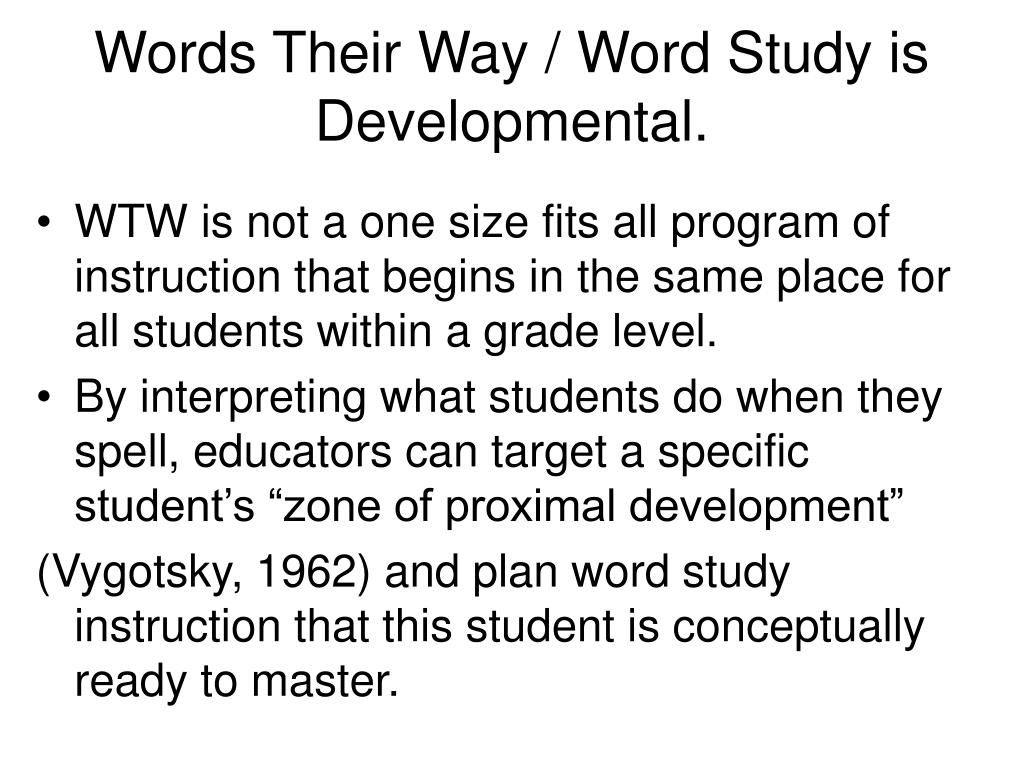 Words Their Way / Word Study is Developmental.

• WTW is not a one size fits all program of instruction that begins in the same place for all students within a grade level.
• By interpreting what students do when they spell, educators can target a specific student’s “zone of proximal development”
(Vygotsky, 1962) and plan word study instruction that this student is conceptually ready to master.